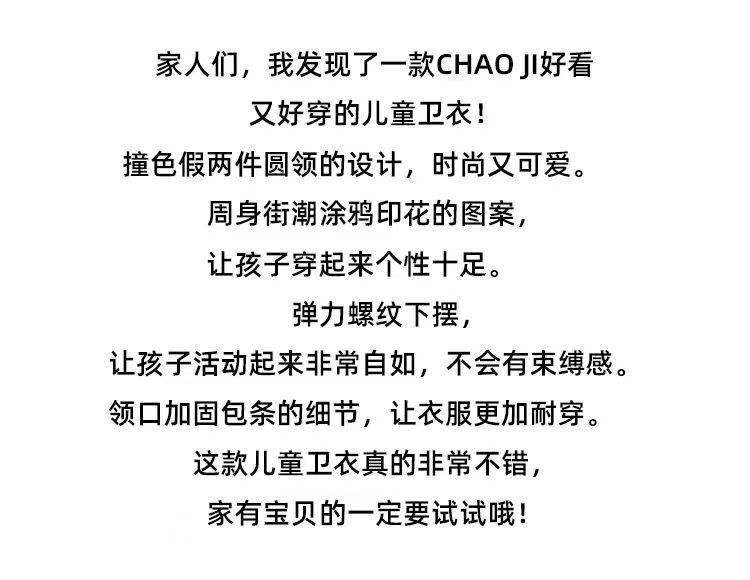 家人们，我发现了一款CHAO JI好看
又好穿的儿童卫衣！
撞色假两件圆领的设计，时尚又可爱。
周身街潮涂鸦印花的图案，
让孩子穿起来个性十足。
弹力螺纹下摆，
让孩子活动起来非常自如，不会有束缚感。
领口加固包条的细节，让衣服更加耐穿。
这款儿童卫衣真的非常不错，
家有宝贝的一定要试试哦！